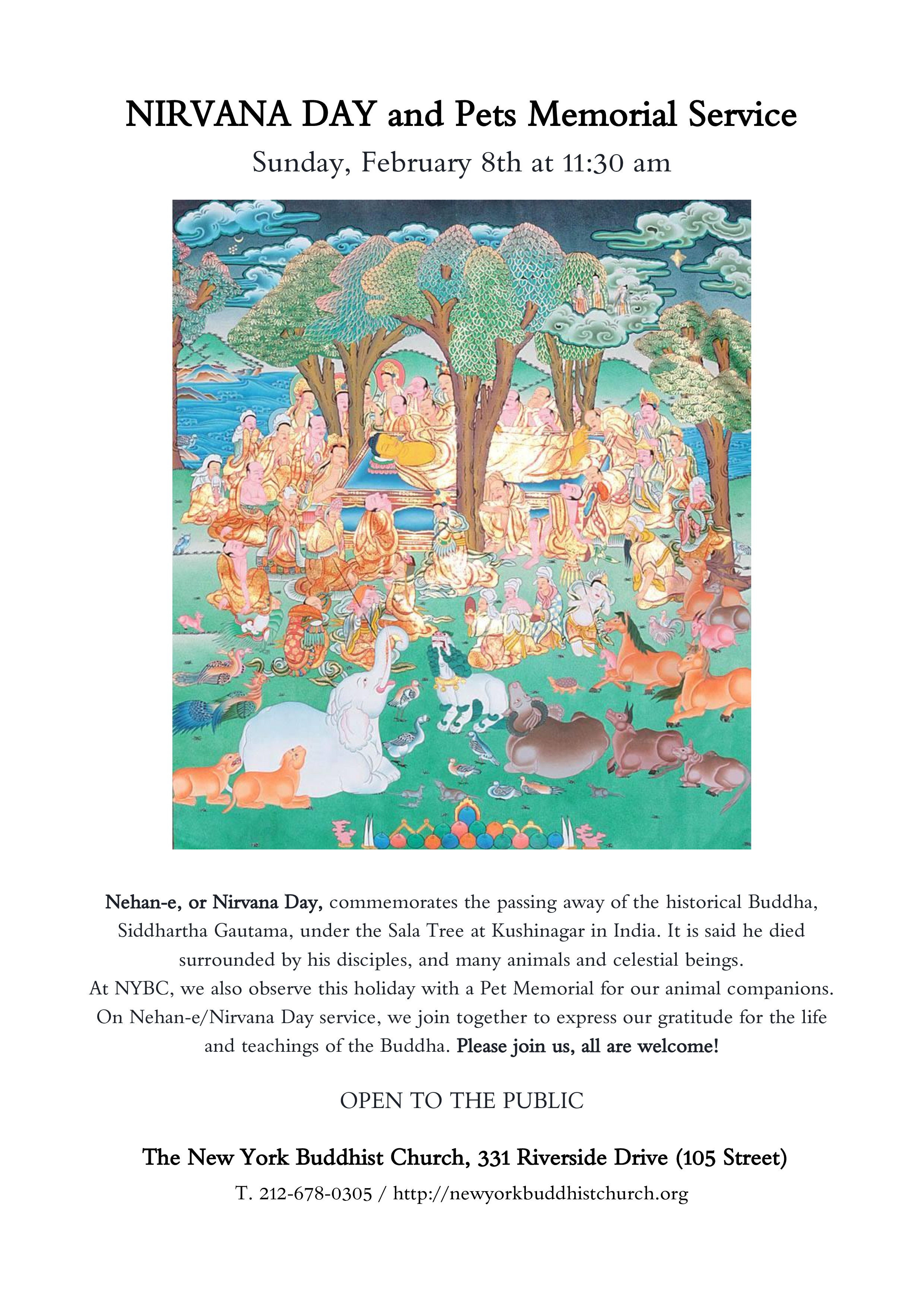 NIRVANA DAY and Pets Memorial Service

Sunday, February 8th at 11:30 am

Nehan-e, or Nirvana Day, commemorates the passing away of the historical Buddha, Siddhartha Gautama, under the Sala Tree at Kushinagar in India. It is said he died surrounded by his disciples, and many animals and celestial beings.
At NYBC, we also observe this holiday with a Pet Memorial for our animal companions. On Nehan-e/Nirvana Day service, we join together to express our gratitude for the life and teachings of the Buddha. Please join us, all are welcome!

OPEN TO THE PUBLIC

The New York Buddhist Church, 331 Riverside Drive (105 Street)

T. 212-678-0305 / http://newyorkbuddhistchurch.org